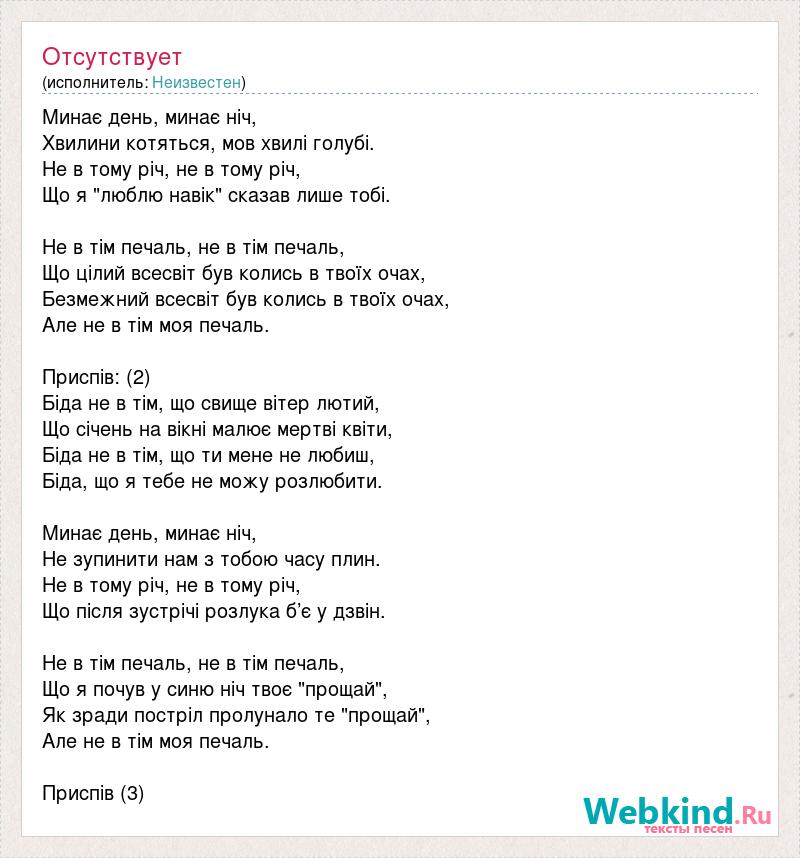 Отсутствует
(исполнитель: Неизвестен)

Минає день, минає ніч,
Хвилини котяться, мов хвилі голубі.
Не в тому річ, не в тому річ,
Що я "люблю навік" сказав лише тобі.

Не в тім печаль, не в тім печаль,
Що цілий всесвіт був колись в твоїх очах,
Безмежний всесвіт був колись в твоїх очах,
Але не в тім моя печаль.

Приспів: (2)
Біда не в тім, що свище вітер лютий,
Що січень на вікні малює мертві квіти,
Біда не в тім, що ти мене не любиш,
Біда, що я тебе не можу розлюбити.

Минає день, минає ніч,
Не зупинити нам з тобою часу плин.
Не в тому річ, не в тому річ,
Що після зустрічі розлука б'є у дзвін.

Не в тім печаль, не в тім печаль,
Що я почув у синю ніч твоє "прощай",
Як зради постріл пролунало те "прощай",
Але не в тім моя печаль.

Приспів (3)

Webkind.Ru
тексты песен